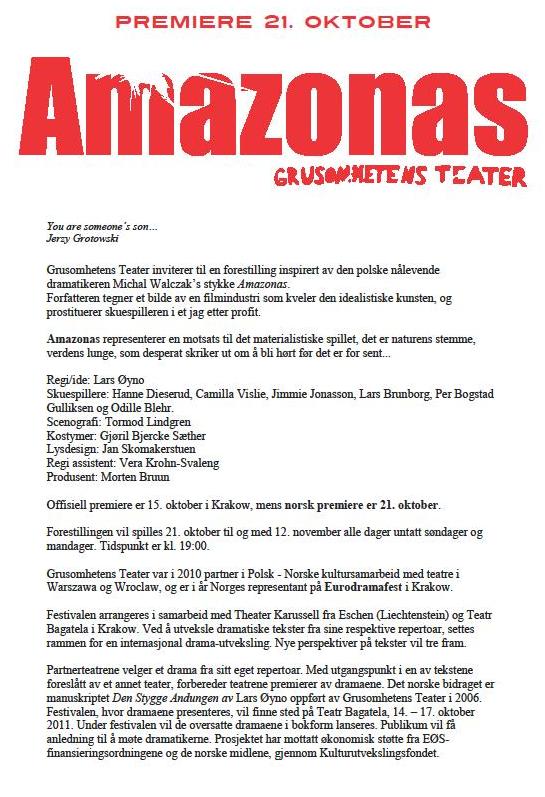 PREMIERE 21. OKTOBER

Amazonas

GRUSOMHETENS TEATER

You are someone's son...
Jerzy Grotowski

Grusomhetens Teater inviterer til en forestilling inspirert av den polske nålevende dramatikeren Michal Walczak's stykke Amazonas.
Forfatteren tegner et bilde av en filmindustri som kveler den idealistiske kunsten, og prostituerer skuespilleren i et jag etter profit.

Amazonas representerer en motsats til det materialistiske spillet, det er naturens stemme, verdens lunge, som desperat skriker ut om å bli hørt før det er for sent...

Regi/ide: Lars Øyno
Skuespillere: Hanne Dieserud, Camilla Vislie, Jimmie Jonasson, Lars Brunborg, Per Bogstad Gulliksen og Odille Blehr.
Scenografi: Tormod Lindgren
Kostymer: Gjøril Bjercke Sæther
Lysdesign: Jan Skomakerstuen
Regi assistent: Vera Krohn-Svaleng
Produsent: Morten Bruun

Offisiell premiere er 15. oktober i Krakow, mens norsk premiere er 21. oktober.

Forestillingen vil spilles 21. oktober til og med 12. november alle dager untatt søndager og mandager. Tidspunkt er kl. 19:00.

Grusomhetens Teater var i 2010 partner i Polsk - Norske kultursamarbeid med teatre i Warszawa og Wroclaw, og er i år Norges representant på Eurodramafest i Krakow.

Festivalen arrangeres i samarbeid med Theater Karussell fra Eschen (Liechtenstein) og Teatr Bagatela i Krakow. Ved å utveksle dramatiske tekster fra sine respektive repertoar, settes rammen for en internasjonal drama-utveksling. Nye perspektiver på tekster vil tre fram.

Partnerteatrene velger et drama fra sitt eget repertoar. Med utgangspunkt i en av tekstene foreslått av et annet teater, forbereder teatrene premierer av dramaene. Det norske bidraget er manuskriptet Den Stygge Andungen av Lars Øyno oppført av Grusomhetens Teater i 2006. Festivalen, hvor dramaene presenteres, vil finne sted på Teatr Bagatela, 14. – 17. oktober 2011. Under festivalen vil de oversatte dramaene i bokform lanseres. Publikum vil få anledning til å møte dramatikerne. Prosjektet har mottatt økonomisk støtte fra EØS-finansieringsordningene og de norske midlene, gjennom Kulturutvekslingsfondet.